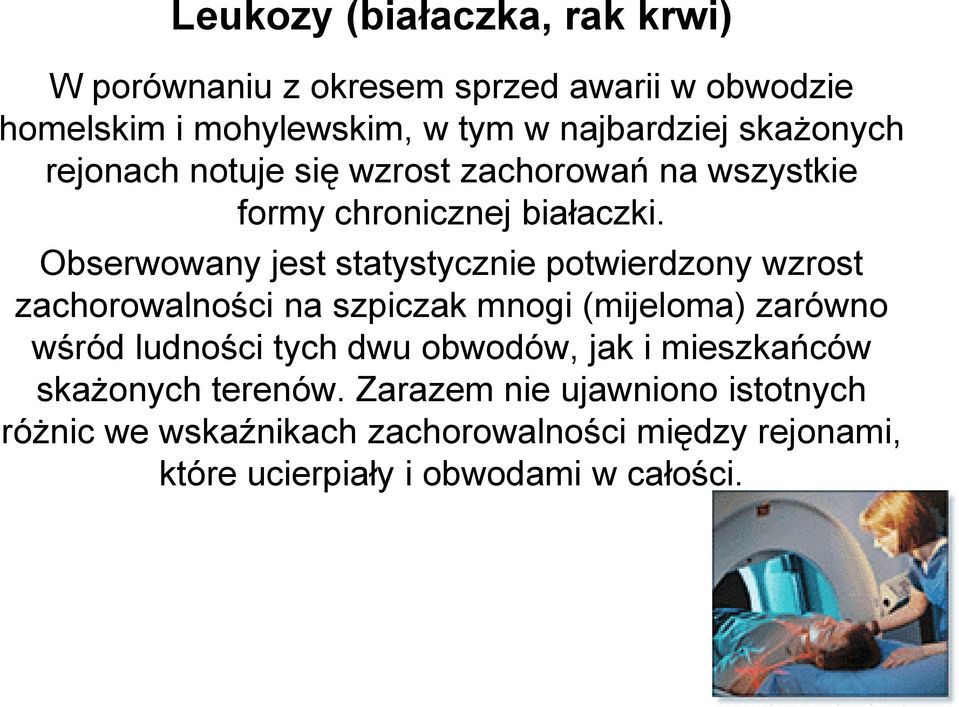 Leukozy (białaczka, rak krwi)

W porównaniu z okresem sprzed awarii w obwodzie homelskim i mohylewskim, w tym w najbardziej skażonych rejonach notuje się wzrost zachorowań na wszystkie formy chronicznej białaczki.

Obserwowany jest statystycznie potwierdzony wzrost zachorowalności na szpiczak mnogi (mijeloma) zarówno wśród ludności tych dwu obwodów, jak i mieszkańców skażonych terenów. Zarazem nie ujawniono istotnych różnic we wskaźnikach zachorowalności między rejonami, które ucierpiały i obwodami w całości.